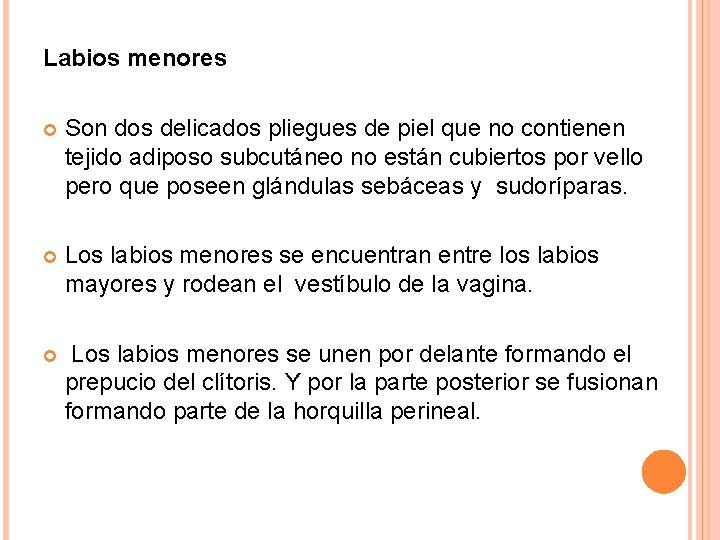 Labios menores

Son dos delicados pliegues de piel que no contienen tejido adiposo subcutáneo no están cubiertos por vello pero que poseen glándulas sebáceas y sudoríparas.

Los labios menores se encuentran entre los labios mayores y rodean el vestíbulo de la vagina.

Los labios menores se unen por delante formando el prepucio del clítoris. Y por la parte posterior se fusionan formando parte de la horquilla perineal.